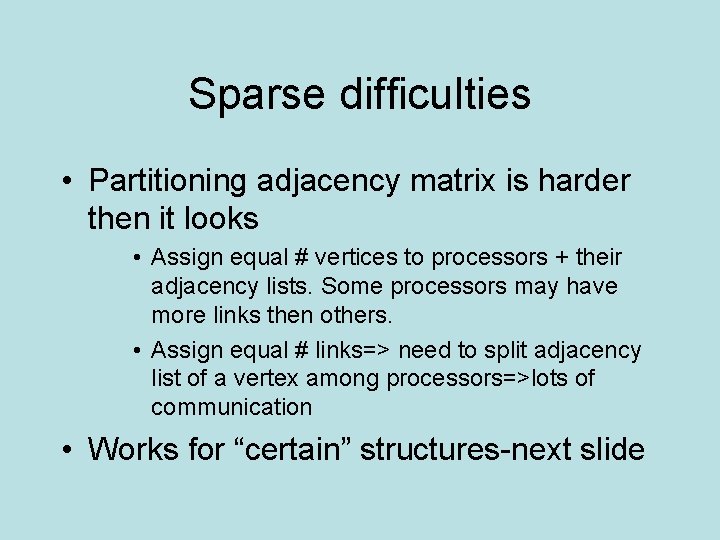 Sparse difficulties

• Partitioning adjacency matrix is harder then it looks

• Assign equal # vertices to processors + their adjacency lists. Some processors may have more links then others.

• Assign equal # links=> need to split adjacency list of a vertex among processors=>lots of communication

• Works for “certain” structures-next slide